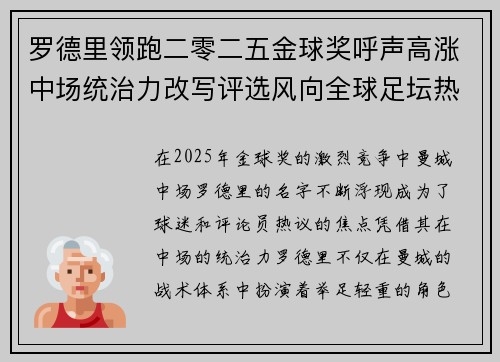 罗德里领跑二零二五金球奖呼声高涨中场统治力改写评选风向全球足坛热

在2025年金球奖的激烈竞争中曼城中场罗德里的名字不断浮现成为了球迷和评论员热议的焦点凭借其在中场的统治力罗德里不仅在曼城的战术体系中扮演着举足轻重的角色